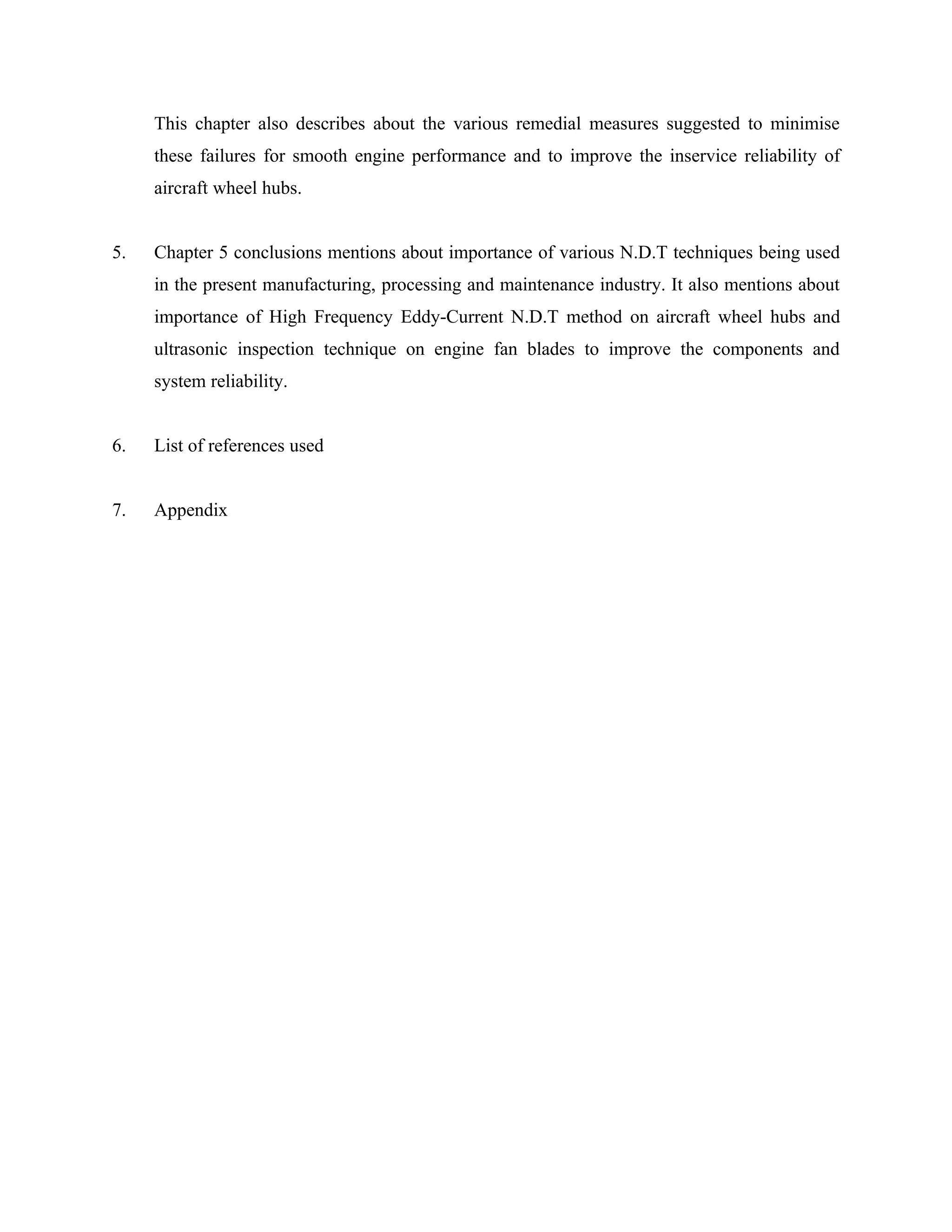 This chapter also describes about the various remedial measures suggested to minimise these failures for smooth engine performance and to improve the inservice reliability of aircraft wheel hubs.

5. Chapter 5 conclusions mentions about importance of various N.D.T techniques being used in the present manufacturing, processing and maintenance industry. It also mentions about importance of High Frequency Eddy-Current N.D.T method on aircraft wheel hubs and ultrasonic inspection technique on engine fan blades to improve the components and system reliability.

6. List of references used

7. Appendix